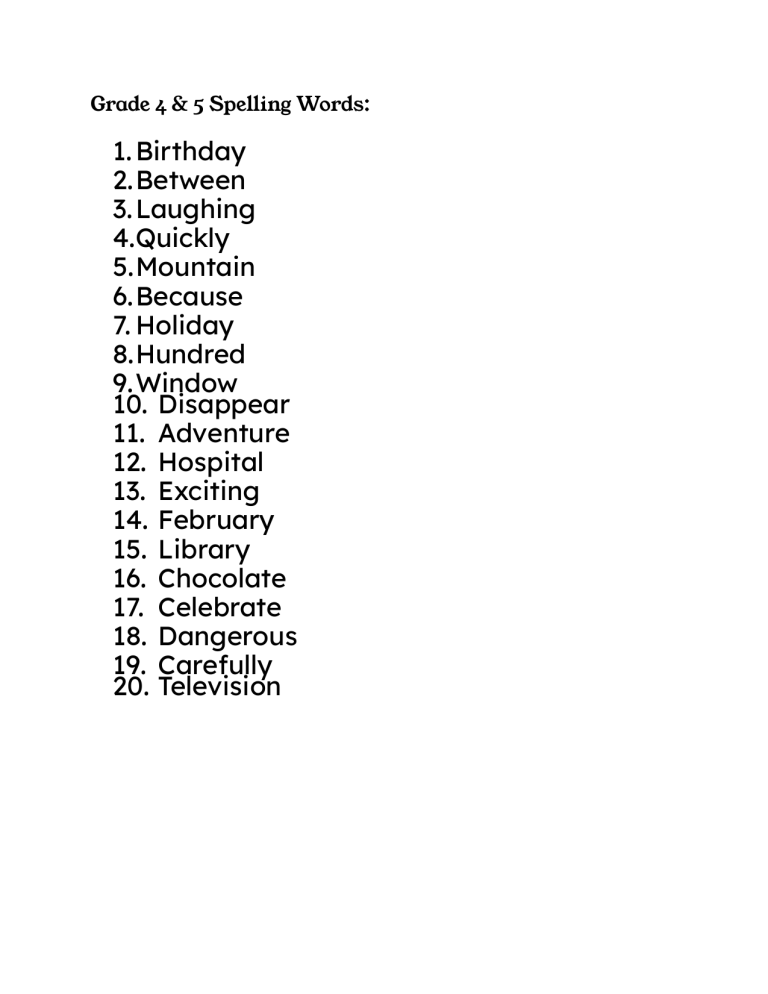 Grade 4 & 5 Spelling Words:

1. Birthday
2. Between
3. Laughing
4. Quickly
5. Mountain
6. Because
7. Holiday
8. Hundred
9. Window
10. Disappear
11. Adventure
12. Hospital
13. Exciting
14. February
15. Library
16. Chocolate
17. Celebrate
18. Dangerous
19. Carefully
20. Television